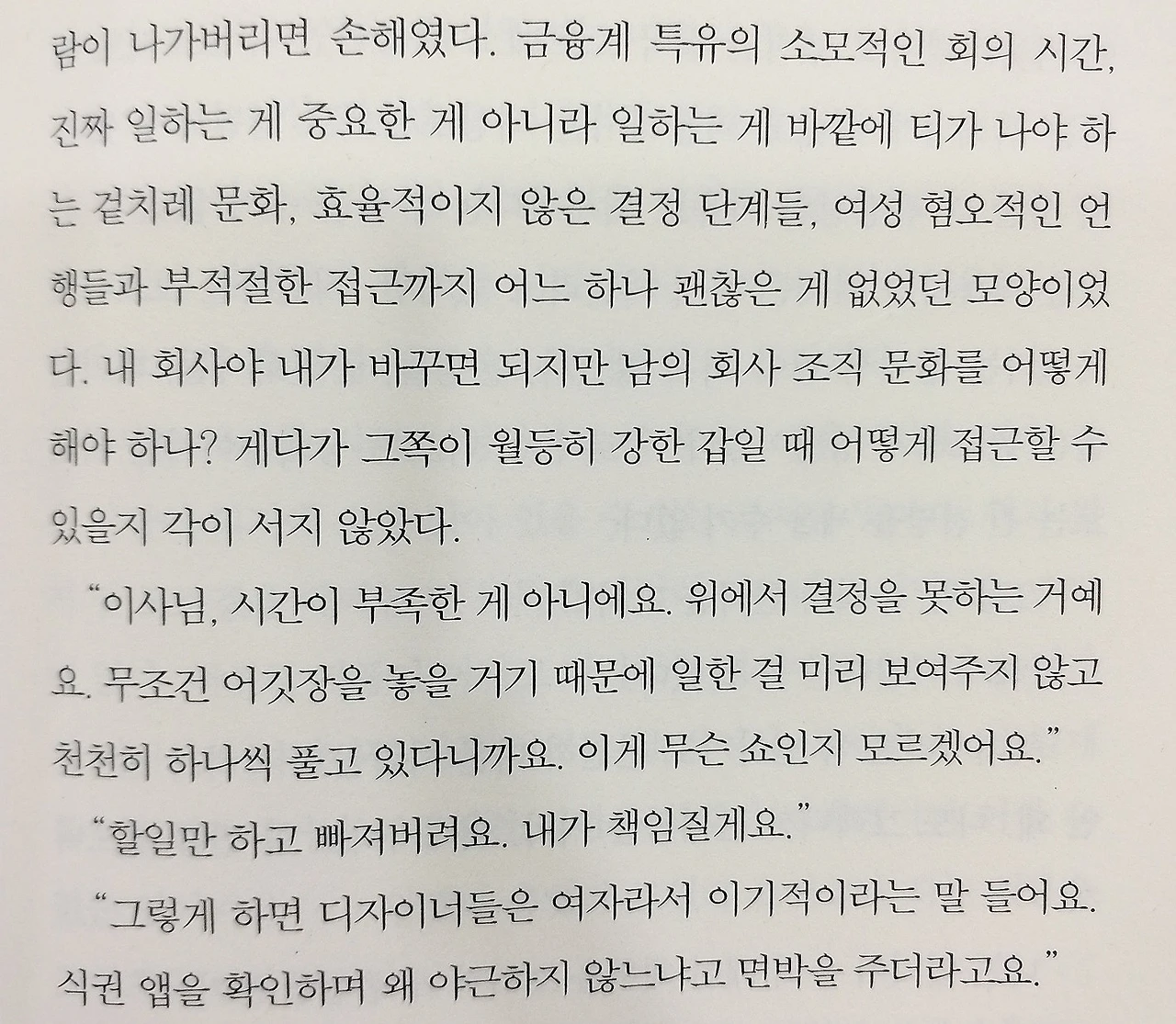 람이 나가버리면 손해였다. 금융계 특유의 소모적인 회의 시간, 진짜 일하는 게 중요한 게 아니라 일하는 게 바깥에 티가 나야 하는 겉치레 문화, 효율적이지 않은 결정 단계들, 여성 혐오적인 언행들과 부적절한 접근까지 어느 하나 괜찮은 게 없었던 모양이었다. 내 회사야 내가 바꾸면 되지만 남의 회사 조직 문화를 어떻게 해야 하나? 게다가 그쪽이 월등히 강한 갑일 때 어떻게 접근할 수 있을지 각이 서지 않았다.

"이사님, 시간이 부족한 게 아니에요. 위에서 결정을 못하는 거예요. 무조건 어깃장을 놓을 거기 때문에 일한 걸 미리 보여주지 않고 천천히 하나씩 풀고 있다니까요. 이게 무슨 쇼인지 모르겠어요."

"할일만 하고 빠져버려요. 내가 책임질게요."

"그렇게 하면 디자이너들은 여자라서 이기적이라는 말 들어요. 식권 앱을 확인하며 왜 야근하지 않느냐고 면박을 주더라고요."